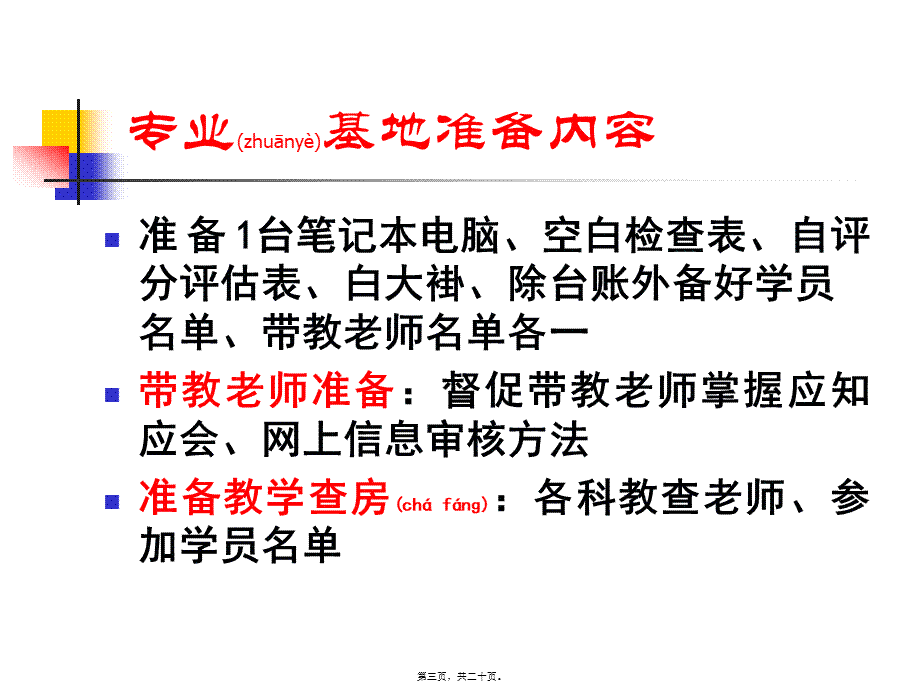 专业(zhuānyè)基地准备内容

准 备 1台笔记本电脑、空白检查表、自评分评估表、白大褂、除台账外备好学员名单、带教老师名单各一

带教老师准备：督促带教老师掌握应知应会、网上信息审核方法

准备教学查房(chá fáng)：各科教查老师、参加学员名单

第三页，共二十页。